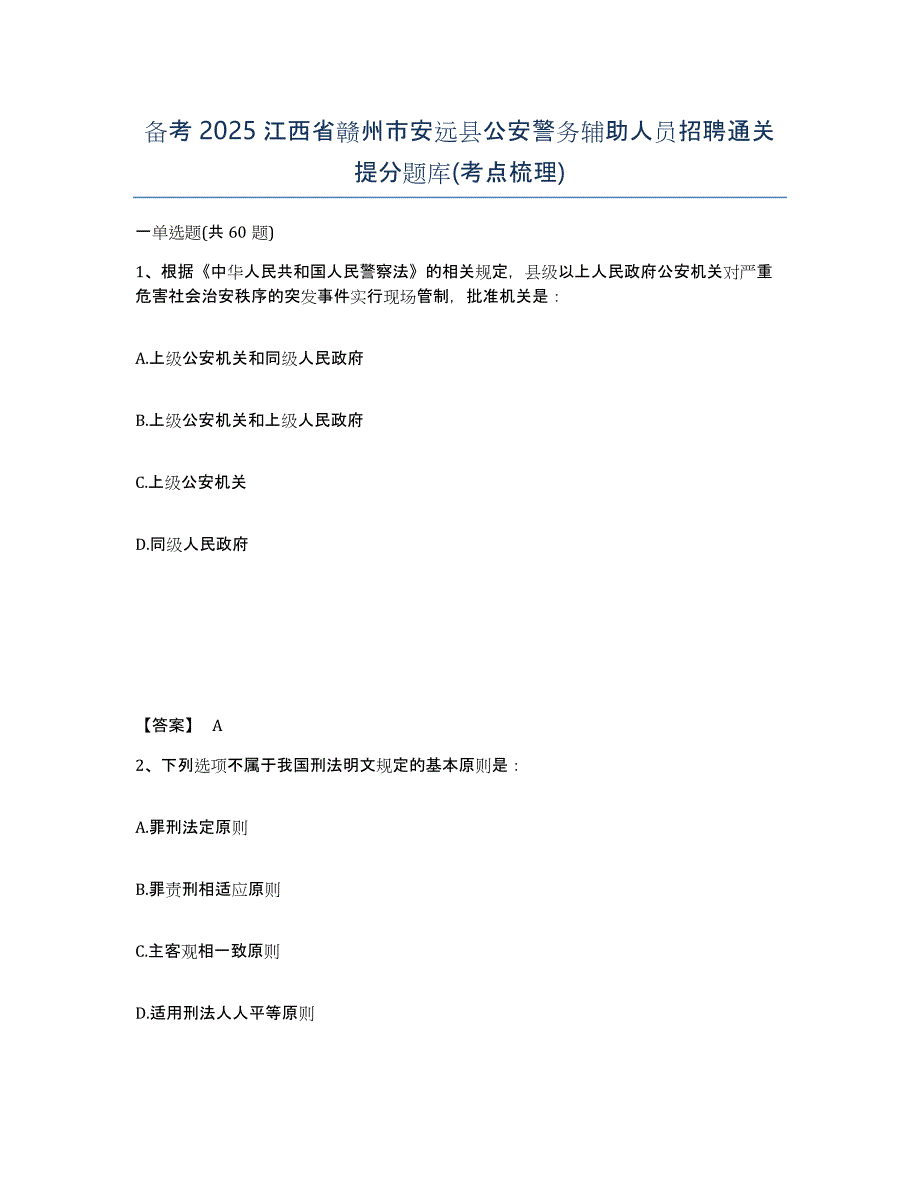 备考 2025 江西省赣州市安远县公安警务辅助人员招聘通关提分题库(考点梳理)

一单选题(共 60 题)

1、根据《中华人民共和国人民警察法》的相关规定，县级以上人民政府公安机关对严重危害社会治安秩序的突发事件实行现场管制，批准机关是：

A.上级公安机关和同级人民政府

B.上级公安机关和上级人民政府

C.上级公安机关

D.同级人民政府

【答案】 A

2、下列选项不属于我国刑法明文规定的基本原则是：

A.罪刑法定原则

B.罪责刑相适应原则

C.主客观相一致原则

D.适用刑法人人平等原则